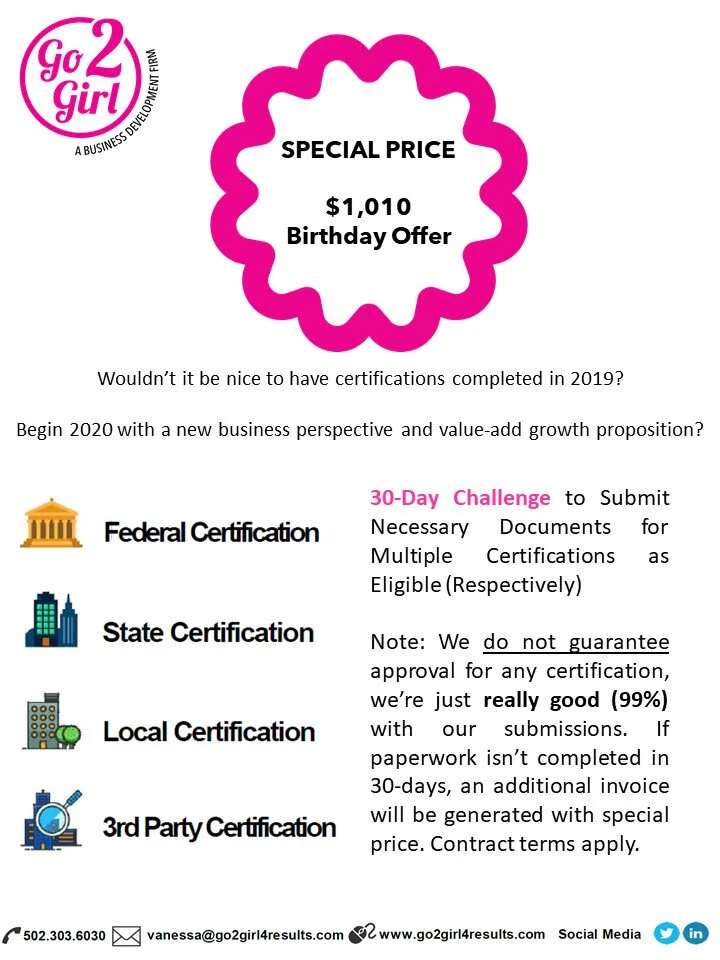 Go 2 Girl
A BUSINESS DEVELOPMENT FIRM

SPECIAL PRICE

$1,010
Birthday Offer

Wouldn't it be nice to have certifications completed in 2019?

Begin 2020 with a new business perspective and value-add growth proposition?

Federal Certification

State Certification

Local Certification

3rd Party Certification

30-Day Challenge to Submit Necessary Documents for Multiple Certifications as Eligible (Respectively)

Note: We do not guarantee approval for any certification, we're just really good (99%) with our submissions. If paperwork isn't completed in 30-days, an additional invoice will be generated with special price. Contract terms apply.

502.303.6030 vanessa@go2girl4results.com www.go2girl4results.com Social Media in